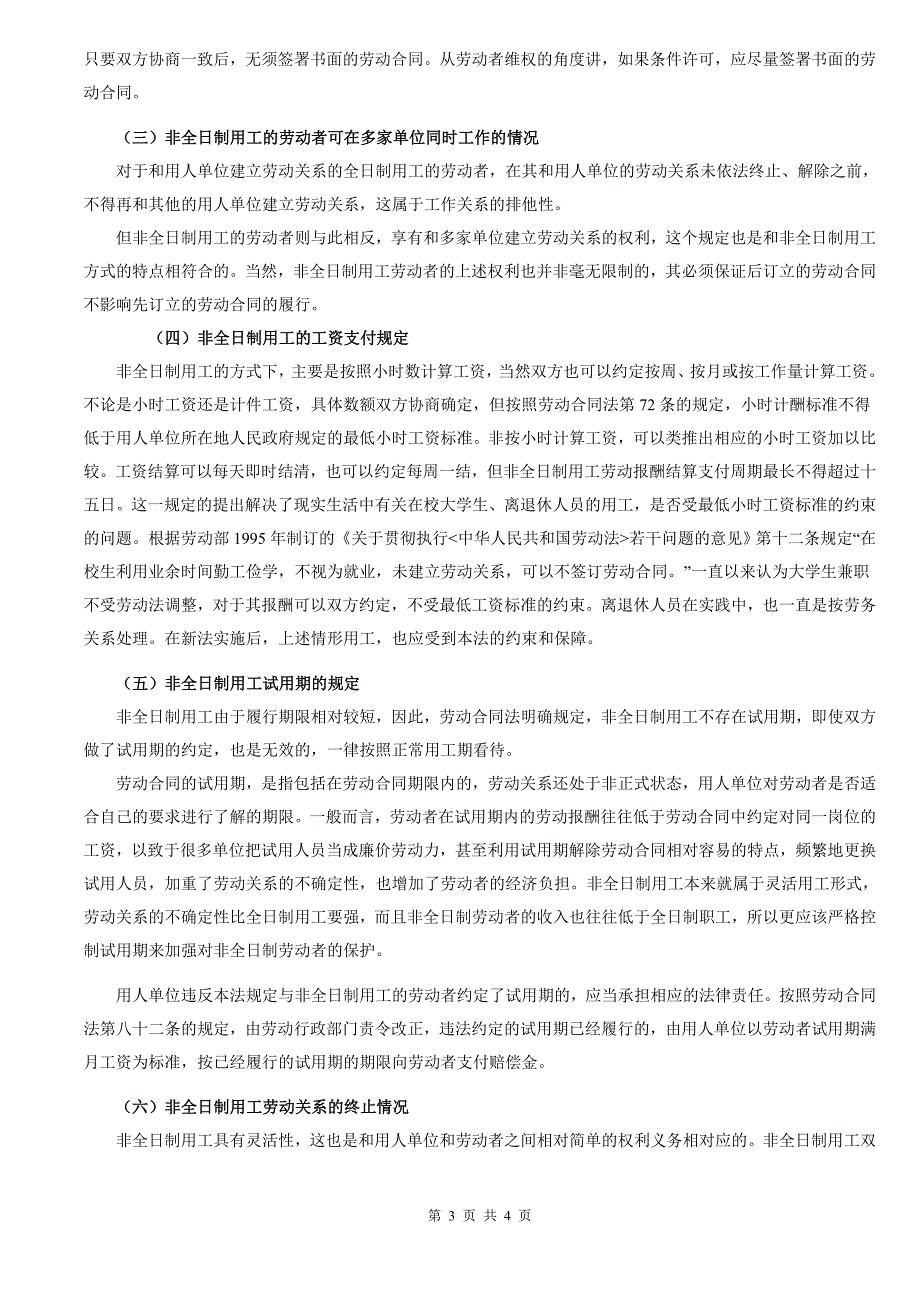 只要双方协商一致后，无须签署书面的劳动合同。从劳动者维权的角度讲，如果条件许可，应尽量签署书面的劳动合同。

（三）非全日制用工的劳动者可在多家单位同时工作的情况

对于和用人单位建立劳动关系的全日制用工的劳动者，在其和用人单位的劳动关系未依法终止、解除之前，不得再和其他的用人单位建立劳动关系，这属于工作关系的排他性。

但非全日制用工的劳动者则与此相反，享有和多家单位建立劳动关系的权利，这个规定也是和非全日制用工方式的特点相符合的。当然，非全日制用工劳动者的上述权利也并非毫无限制的，其必须保证后订立的劳动合同不影响先订立的劳动合同的履行。

（四）非全日制用工的工资支付规定

非全日制用工的方式下，主要是按照小时数计算工资，当然双方也可以约定按周、按月或按工作量计算工资。不论是小时工资还是计件工资，具体数额双方协商确定，但按照劳动合同法第 72 条的规定，小时计酬标准不得低于用人单位所在地人民政府规定的最低小时工资标准。非按小时计算工资，可以类推出相应的小时工资加以比较。工资结算可以每天即时结清，也可以约定每周一结，但非全日制用工劳动报酬结算支付周期最长不得超过十五日。这一规定的提出解决了现实生活中有关在校大学生、离退休人员的用工，是否受最低小时工资标准的约束的问题。根据劳动部 1995 年制订的《关于贯彻执行<中华人民共和国劳动法>若干问题的意见》第十二条规定“在校生利用业余时间勤工俭学，不视为就业，未建立劳动关系，可以不签订劳动合同。”一直以来认为大学生兼职不受劳动法调整，对于其报酬可以双方约定，不受最低工资标准的约束。离退休人员在实践中，也一直是按劳务关系处理。在新法实施后，上述情形用工，也应受到本法的约束和保障。

（五）非全日制用工试用期的规定

非全日制用工由于履行期限相对较短，因此，劳动合同法明确规定，非全日制用工不存在试用期，即使双方做了试用期的约定，也是无效的，一律按照正常用工期看待。

劳动合同的试用期，是指包括在劳动合同期限内的，劳动关系还处于非正式状态，用人单位对劳动者是否适合自己的要求进行了解的期限。一般而言，劳动者在试用期内的劳动报酬往往低于劳动合同中约定对同一岗位的工资，以致于很多单位把试用人员当成廉价劳动力，甚至利用试用期解除劳动合同相对容易的特点，频繁地更换试用人员，加重了劳动关系的不确定性，也增加了劳动者的经济负担。非全日制用工本来就属于灵活用工形式，劳动关系的不确定性比全日制用工要强，而且非全日制劳动者的收入也往往低于全日制职工，所以更应该严格控制试用期来加强对非全日制劳动者的保护。

用人单位违反本法规定与非全日制用工的劳动者约定了试用期的，应当承担相应的法律责任。按照劳动合同法第八十二条的规定，由劳动行政部门责令改正，违法约定的试用期已经履行的，由用人单位以劳动者试用期满月工资为标准，按已经履行的试用期的期限向劳动者支付赔偿金。

（六）非全日制用工劳动关系的终止情况

非全日制用工具有灵活性，这也是和用人单位和劳动者之间相对简单的权利义务相对应的。非全日制用工双

第 3 页 共 4 页